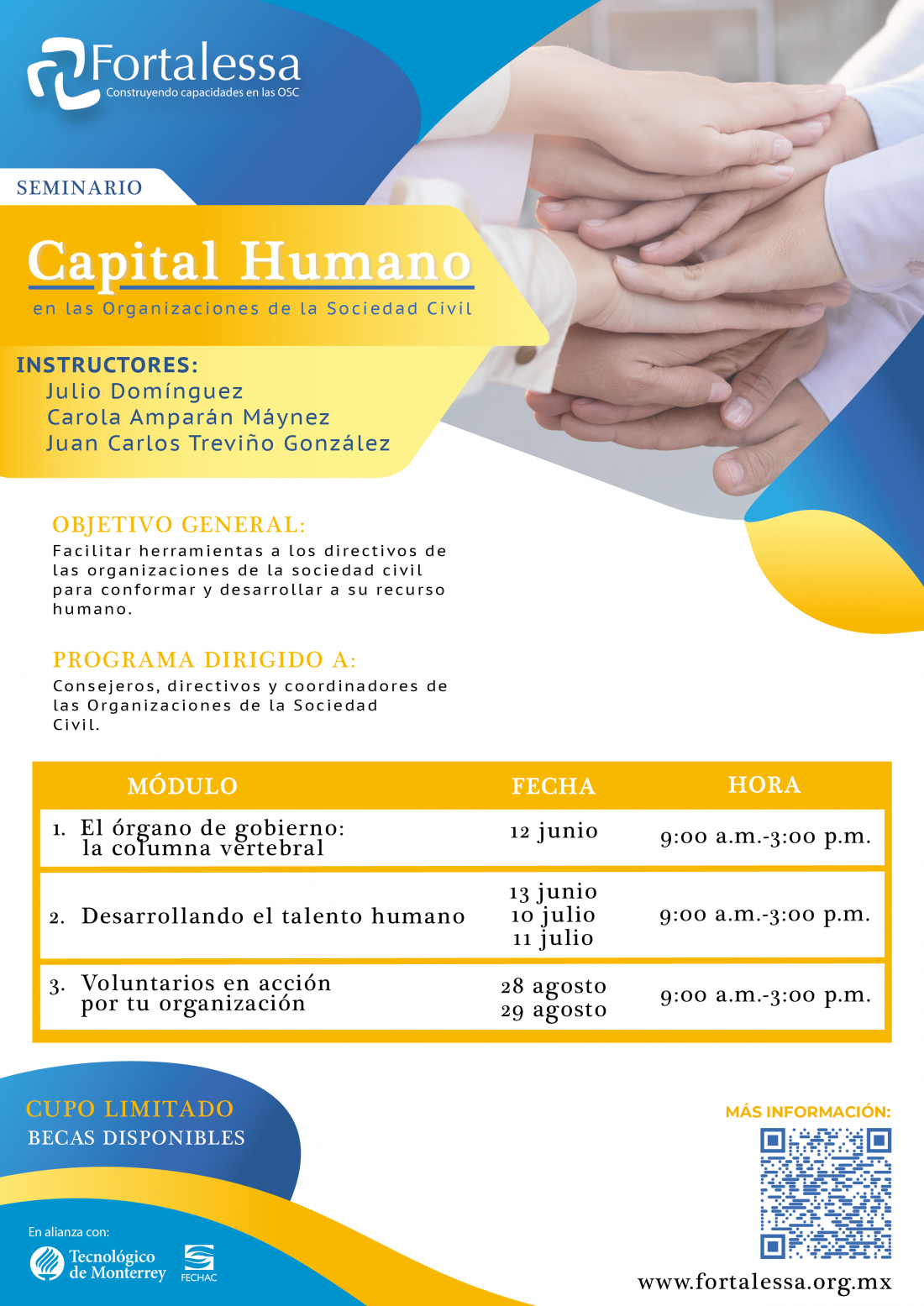 Fortalessa
Construyendo capacidades en las OSC

SEMINARIO

Capital Humano
en las Organizaciones de la Sociedad Civil

INSTRUCTORES:
Julio Domínguez
Carola Amparán Máynez
Juan Carlos Treviño González

OBJETIVO GENERAL:
Facilitar herramientas a los directivos de las organizaciones de la sociedad civil para conformar y desarrollar a su recurso humano.

PROGRAMA DIRIGIDO A:
Consejeros, directivos y coordinadores de las Organizaciones de la Sociedad Civil.

| MÓDULO | FECHA | HORA |
|---|---|---|
| 1. El órgano de gobierno: la columna vertebral | 12 junio | 9:00 a.m.-3:00 p.m. |
| 2. Desarrollando el talento humano | 13 junio 10 julio 11 julio | 9:00 a.m.-3:00 p.m. |
| 3. Voluntarios en acción por tu organización | 28 agosto 29 agosto | 9:00 a.m.-3:00 p.m. |

CUPO LIMITADO
BECAS DISPONIBLES

En alianza con:
Tecnológico de Monterrey
FECHAC

MÁS INFORMACIÓN:
www.fortalessa.org.mx